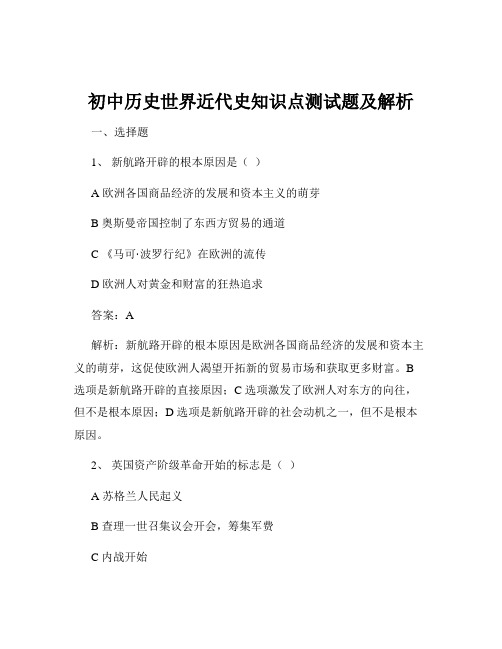 初中历史世界近代史知识点测试题及解析

一、选择题

1、 新航路开辟的根本原因是（ ）

A 欧洲各国商品经济的发展和资本主义的萌芽

B 奥斯曼帝国控制了东西方贸易的通道

C 《马可·波罗行纪》在欧洲的流传

D 欧洲人对黄金和财富的狂热追求

答案：A

解析：新航路开辟的根本原因是欧洲各国商品经济的发展和资本主义的萌芽，这促使欧洲人渴望开拓新的贸易市场和获取更多财富。B 选项是新航路开辟的直接原因；C 选项激发了欧洲人对东方的向往，但不是根本原因；D 选项是新航路开辟的社会动机之一，但不是根本原因。

2、 英国资产阶级革命开始的标志是（ ）

A 苏格兰人民起义

B 查理一世召集议会开会，筹集军费

C 内战开始